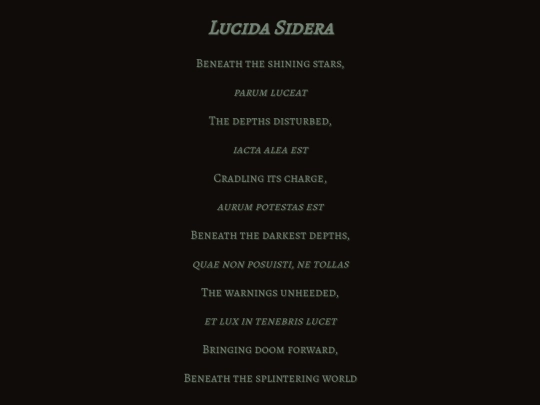 Lucida Sidera

Beneath the shining stars,

parum luceat

The depths disturbed,

iacta alea est

Cradling its charge,

aurum potestas est

Beneath the darkest depths,

quae non posuisti, ne tollas

The warnings unheeded,

et lux in tenebris lucet

Bringing doom forward,

Beneath the splintering world